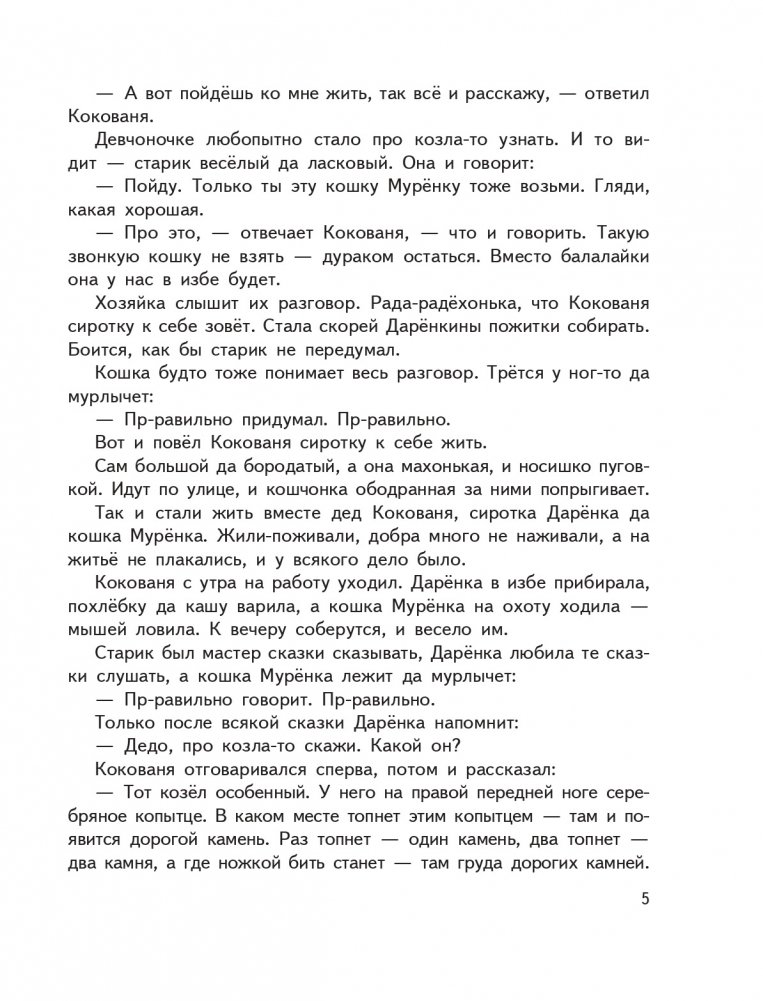 — А вот пойдёшь ко мне жить, так всё и расскажу, — ответил Кокованя.

Девчоночке любопытно стало про козла-то узнать. И то видит — старик весёлый да ласковый. Она и говорит:

— Пойду. Только ты эту кошку Мурёнку тоже возьми. Гляди, какая хорошая.

— Про это, — отвечает Кокованя, — что и говорить. Такую звонкую кошку не взять — дураком остаться. Вместо балалайки она у нас в избе будет.

Хозяйка слышит их разговор. Рада-радёхонька, что Кокованя сиротку к себе зовёт. Стала скорей Дарёнкины пожитки собирать. Боится, как бы старик не передумал.

Кошка будто тоже понимает весь разговор. Трётся у ног-то да мурлычет:

— Пр-равильно придумал. Пр-равильно.

Вот и повёл Кокованя сиротку к себе жить.

Сам большой да бородатый, а она махонькая, и носишко пуговкой. Идут по улице, и кошчонка ободранная за ними попрыгивает.

Так и стали жить вместе дед Кокованя, сиротка Дарёнка да кошка Мурёнка. Жили-поживали, добра много не наживали, а на житьё не плакались, и у всякого дело было.

Кокованя с утра на работу уходил. Дарёнка в избе прибирала, похлёбку да кашу варила, а кошка Мурёнка на охоту ходила — мышей ловила. К вечеру соберутся, и весело им.

Старик был мастер сказки сказывать, Дарёнка любила те сказки слушать, а кошка Мурёнка лежит да мурлычет:

— Пр-равильно говорит. Пр-равильно.

Только после всякой сказки Дарёнка напомнит:

— Дедо, про козла-то скажи. Какой он?

Кокованя отговаривался сперва, потом и рассказал:

— Тот козёл особенный. У него на правой передней ноге серебряное копытце. В каком месте топнет этим копытцем — там и появится дорогой камень. Раз топнет — один камень, два топнет — два камня, а где ножкой бить станет — там груда дорогих камней.

5